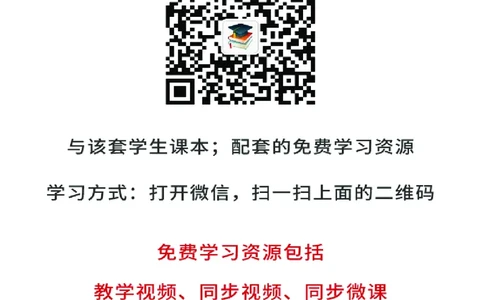 与该套学生课本；配套的免费学习资源

学习方式：打开微信，扫一扫上面的二维码

免费学习资源包括

教学视频、同步视频、同步微课